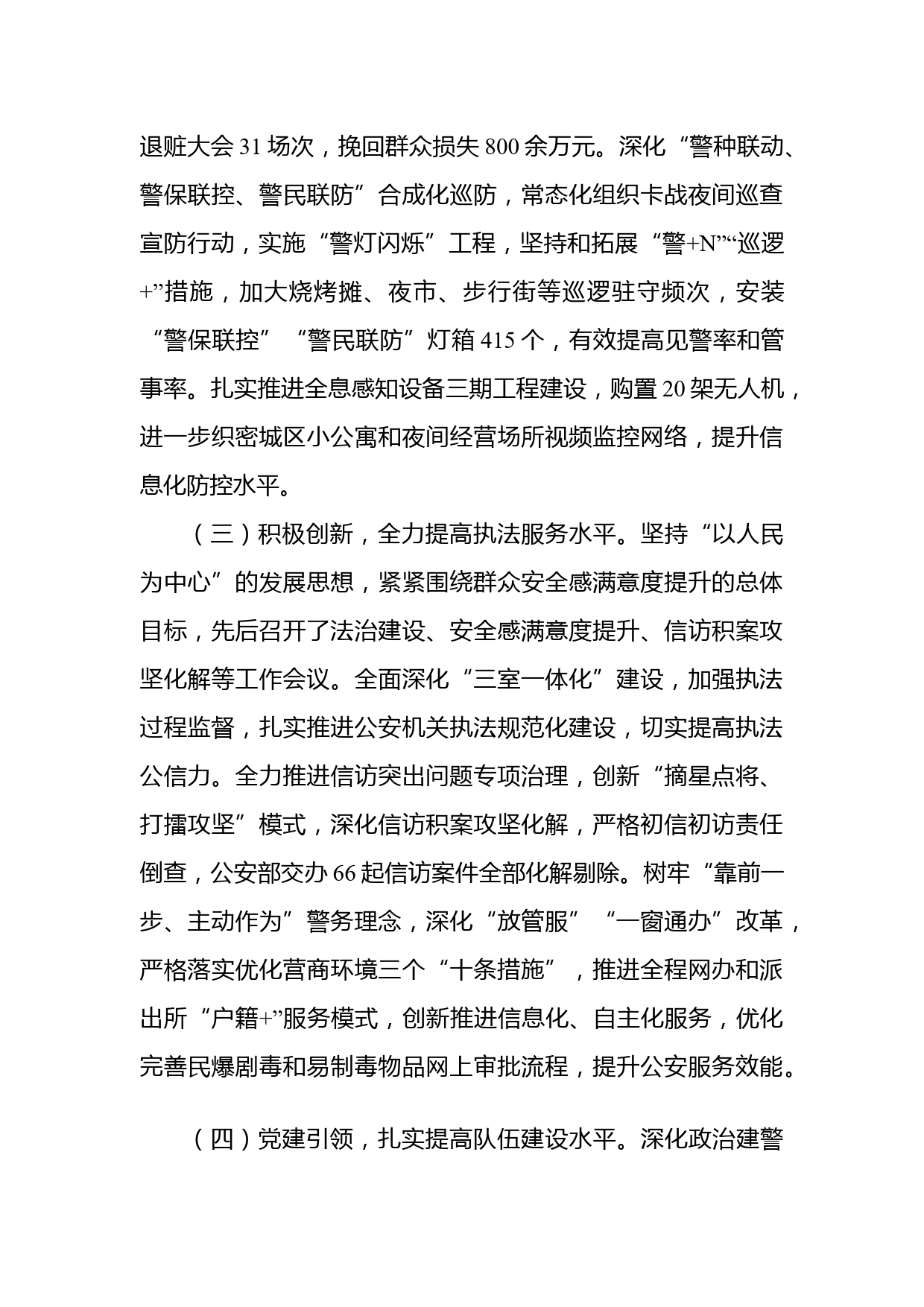 退赃大会 31 场次，挽回群众损失 800 余万元。深化“警种联动、警保联控、警民联防”合成化巡防，常态化组织卡战夜间巡查宣防行动，实施“警灯闪烁”工程，坚持和拓展“警+N”“巡逻+”措施，加大烧烤摊、夜市、步行街等巡逻驻守频次，安装“警保联控”“警民联防”灯箱 415 个，有效提高见警率和管事率。扎实推进全息感知设备三期工程建设，购置 20 架无人机，进一步织密城区小公寓和夜间经营场所视频监控网络，提升信息化防控水平。

（三）积极创新，全力提高执法服务水平。坚持“以人民为中心”的发展思想，紧紧围绕群众安全感满意度提升的总体目标，先后召开了法治建设、安全感满意度提升、信访积案攻坚化解等工作会议。全面深化“三室一体化”建设，加强执法过程监督，扎实推进公安机关执法规范化建设，切实提高执法公信力。全力推进信访突出问题专项治理，创新“摘星点将、打擂攻坚”模式，深化信访积案攻坚化解，严格初信初访责任倒查，公安部交办 66 起信访案件全部化解剔除。树牢“靠前一步、主动作为”警务理念，深化“放管服”“一窗通办”改革，严格落实优化营商环境三个“十条措施”，推进全程网办和派出所“户籍+”服务模式，创新推进信息化、自主化服务，优化完善民爆剧毒和易制毒物品网上审批流程，提升公安服务效能。

（四）党建引领，扎实提高队伍建设水平。深化政治建警